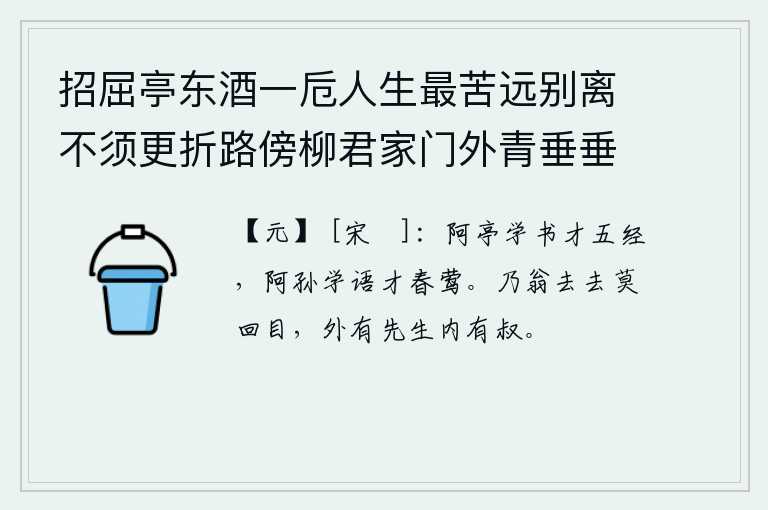 招屈亭东酒一卮人生最苦远别离
不须更折路傍柳君家门外青垂垂

【元】［宋　］：阿亭学书才五经，阿孙学语才春莺。乃翁去去莫回目，外有先生内有叔。